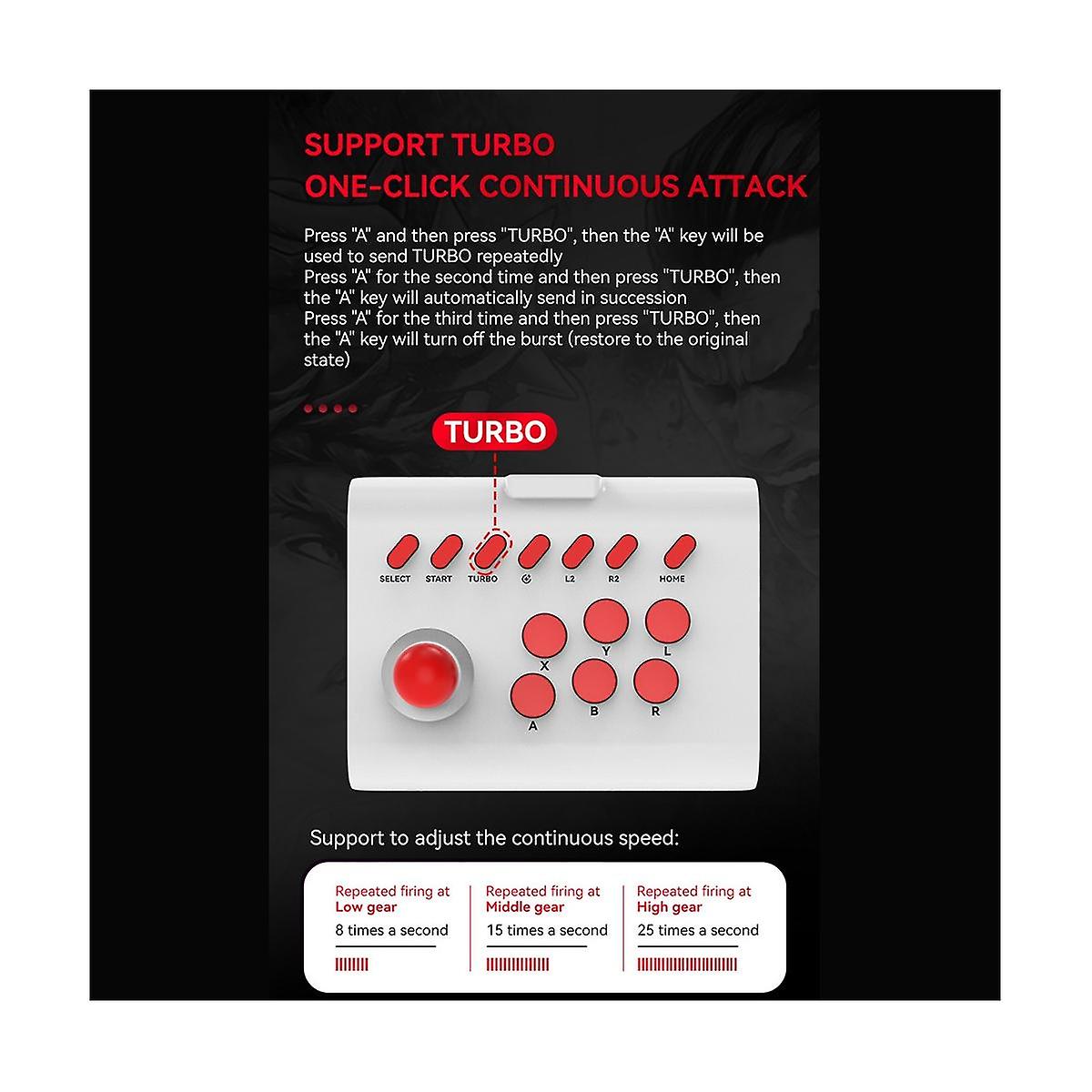 SUPPORT TURBO
ONE-CLICK CONTINUOUS ATTACK

Press "A" and then press "TURBO", then the "A" key will be used to send TURBO repeatedly
Press "A" for the second time and then press "TURBO", then the "A" key will automatically send in succession
Press "A" for the third time and then press "TURBO", then the "A" key will turn off the burst (restore to the original state)

TURBO

SELECT START TURBO L2 R2 HOME

X Y L
A B R

Support to adjust the continuous speed:

Repeated firing at
Low gear
8 times a second

Repeated firing at
Middle gear
15 times a second

Repeated firing at
High gear
25 times a second